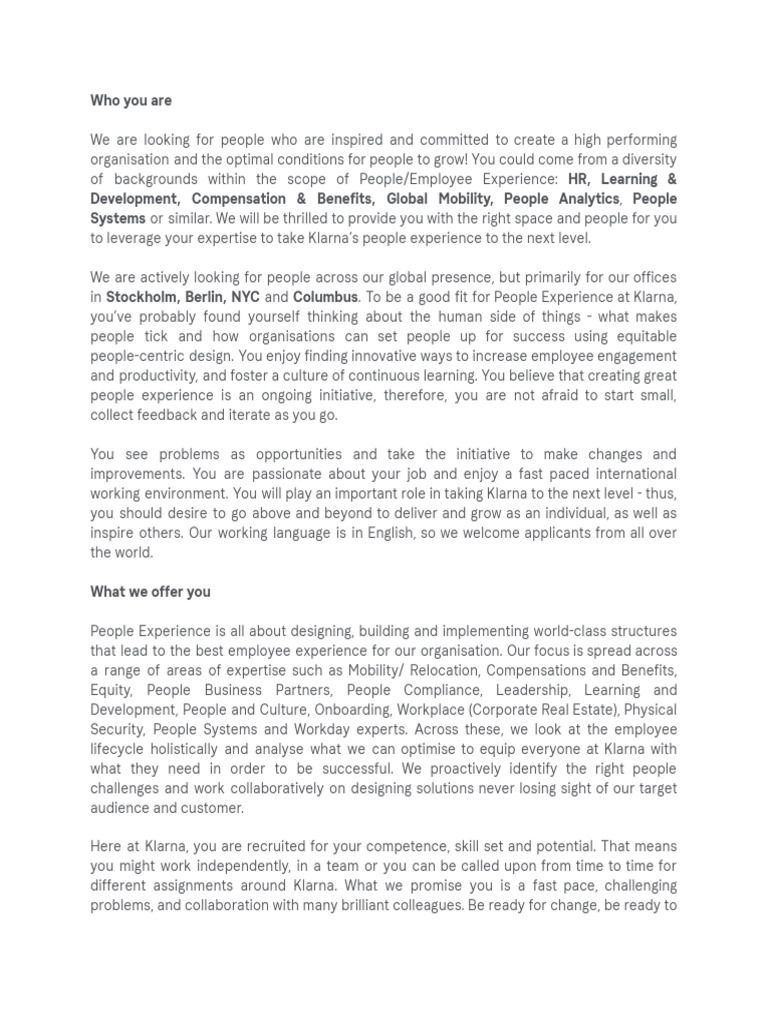 Who you are

We are looking for people who are inspired and committed to create a high performing organisation and the optimal conditions for people to grow! You could come from a diversity of backgrounds within the scope of People/Employee Experience: HR, Learning & Development, Compensation & Benefits, Global Mobility, People Analytics, People Systems or similar. We will be thrilled to provide you with the right space and people for you to leverage your expertise to take Klarna's people experience to the next level.

We are actively looking for people across our global presence, but primarily for our offices in Stockholm, Berlin, NYC and Columbus. To be a good fit for People Experience at Klarna, you've probably found yourself thinking about the human side of things - what makes people tick and how organisations can set people up for success using equitable people-centric design. You enjoy finding innovative ways to increase employee engagement and productivity, and foster a culture of continuous learning. You believe that creating great people experience is an ongoing initiative, therefore, you are not afraid to start small, collect feedback and iterate as you go.

You see problems as opportunities and take the initiative to make changes and improvements. You are passionate about your job and enjoy a fast paced international working environment. You will play an important role in taking Klarna to the next level - thus, you should desire to go above and beyond to deliver and grow as an individual, as well as inspire others. Our working language is in English, so we welcome applicants from all over the world.

What we offer you

People Experience is all about designing, building and implementing world-class structures that lead to the best employee experience for our organisation. Our focus is spread across a range of areas of expertise such as Mobility/ Relocation, Compensations and Benefits, Equity, People Business Partners, People Compliance, Leadership, Learning and Development, People and Culture, Onboarding, Workplace (Corporate Real Estate), Physical Security, People Systems and Workday experts. Across these, we look at the employee lifecycle holistically and analyse what we can optimise to equip everyone at Klarna with what they need in order to be successful. We proactively identify the right people challenges and work collaboratively on designing solutions never losing sight of our target audience and customer.

Here at Klarna, you are recruited for your competence, skill set and potential. That means you might work independently, in a team or you can be called upon from time to time for different assignments around Klarna. What we promise you is a fast pace, challenging problems, and collaboration with many brilliant colleagues. Be ready for change, be ready to